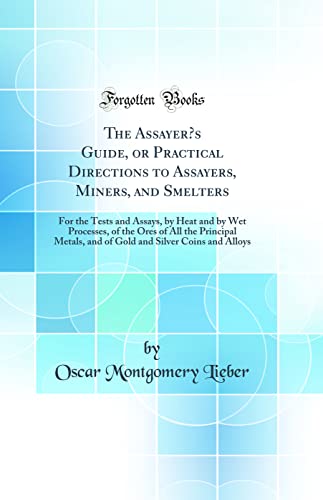 Forgotten Books

The Assayer?s Guide, or Practical Directions to Assayers, Miners, and Smelters

For the Tests and Assays, by Heat and by Wet Processes, of the Ores of All the Principal Metals, and of Gold and Silver Coins and Alloys

by

Oscar Montgomery Lieber